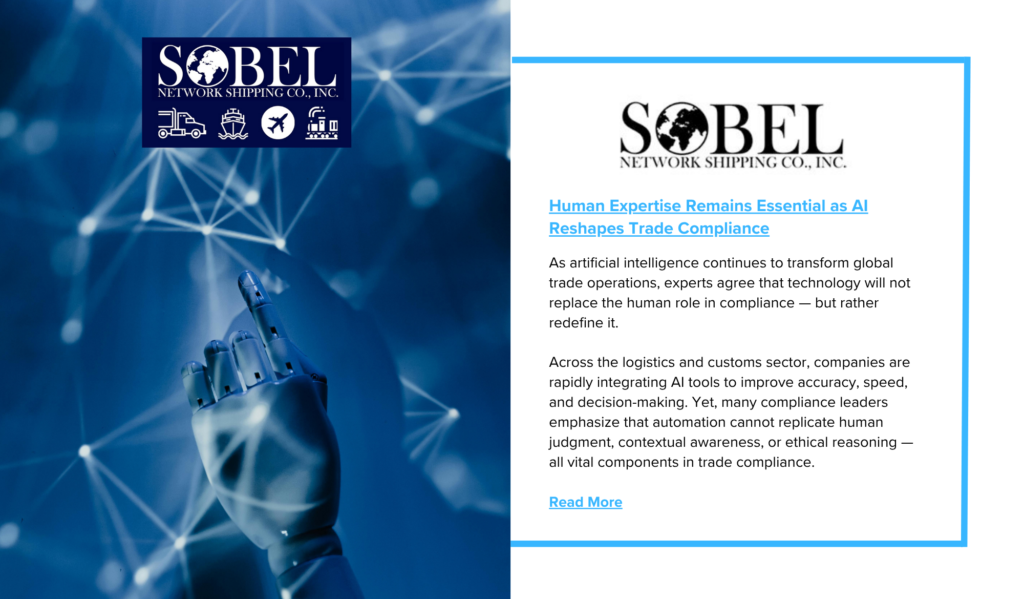 SOBEL
NETWORK SHIPPING CO., INC.

SOBEL
NETWORK SHIPPING CO., INC.

Human Expertise Remains Essential as AI Reshapes Trade Compliance

As artificial intelligence continues to transform global trade operations, experts agree that technology will not replace the human role in compliance — but rather redefine it.

Across the logistics and customs sector, companies are rapidly integrating AI tools to improve accuracy, speed, and decision-making. Yet, many compliance leaders emphasize that automation cannot replicate human judgment, contextual awareness, or ethical reasoning — all vital components in trade compliance.

Read More